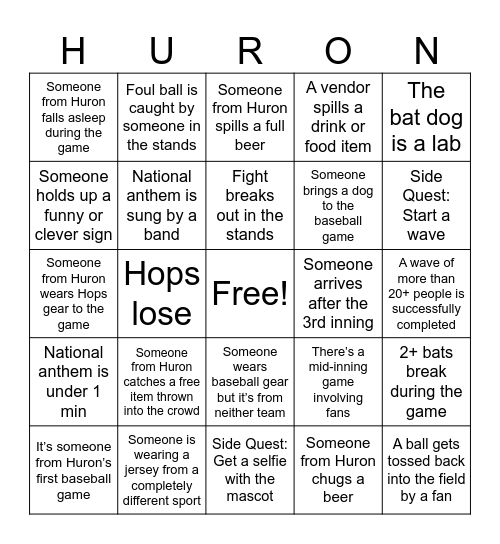 | H | U | R | O | N |
|---|---|---|---|---|
| Someone from Huron falls asleep during the game | Foul ball is caught by someone in the stands | Someone from Huron spills a full beer | A vendor spills a drink or food item | The bat dog is a lab |
| Someone holds up a funny or clever sign | National anthem is sung by a band | Fight breaks out in the stands | Someone brings a dog to the baseball game | Side Quest: Start a wave |
| Someone from Huron wears Hops gear to the game | Hops lose | Free! | Someone arrives after the 3rd inning | A wave of more than 20+ people is successfully completed |
| National anthem is under 1 min | Someone from Huron catches a free item thrown into the crowd | Someone wears baseball gear but it's from neither team | There's a mid-inning game involving fans | 2+ bats break during the game |
| It's someone from Huron's first baseball game | Someone is wearing a jersey from a completely different sport | Side Quest: Get a selfie with the mascot | Someone from Huron chugs a beer | A ball gets tossed back into the field by a fan |